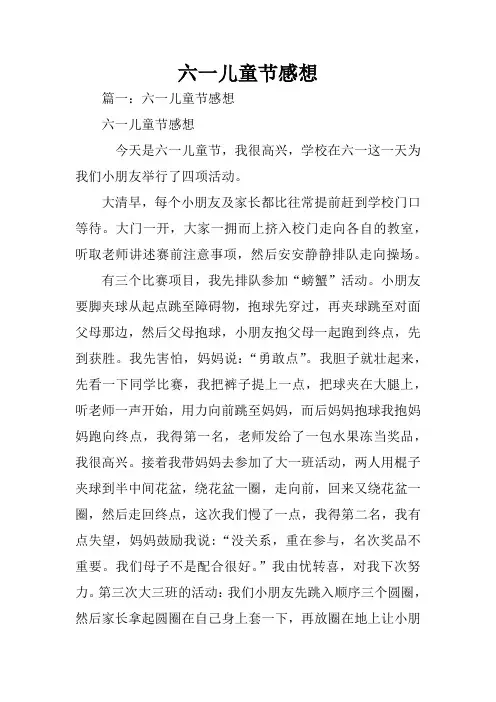 六一儿童节感想

篇一：六一儿童节感想

六一儿童节感想

今天是六一儿童节，我很高兴，学校在六一这一天为我们小朋友举行了四项活动。

大清早，每个小朋友及家长都比往常提前赶到学校门口等待。大门一开，大家一拥而上挤入校门走向各自的教室，听取老师讲述赛前注意事项，然后安安静静排队走向操场。

有三个比赛项目，我先排队参加“螃蟹”活动。小朋友要脚夹球从起点跳至障碍物，抱球先穿过，再夹球跳至对面父母那边，然后父母抱球，小朋友抱父母一起跑到终点，先到获胜。我先害怕，妈妈说：“勇敢点”。我胆子就壮起来，先看一下同学比赛，我把裤子提上一点，把球夹在大腿上，听老师一声开始，用力向前跳至妈妈，而后妈妈抱球我抱妈妈跑向终点，我得第一名，老师发给了一包水果冻当奖品，我很高兴。接着我带妈妈去参加了大一班活动，两人用棍子夹球到半中间花盆，绕花盆一圈，走向前，回来又绕花盆一圈，然后走回终点，这次我们慢了一点，我得第二名，我有点失望，妈妈鼓励我说：“没关系，重在参与，名次奖品不重要。我们母子不是配合很好。”我由忧转喜，对我下次努力。第三次大三班的活动：我们小朋友先跳入顺序三个圆圈，然后家长拿起圆圈在自己身上套一下，再放圈在地上让小朋